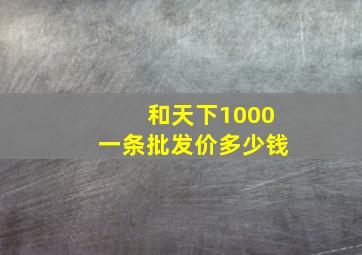 和天下1000
一条批发价多少钱